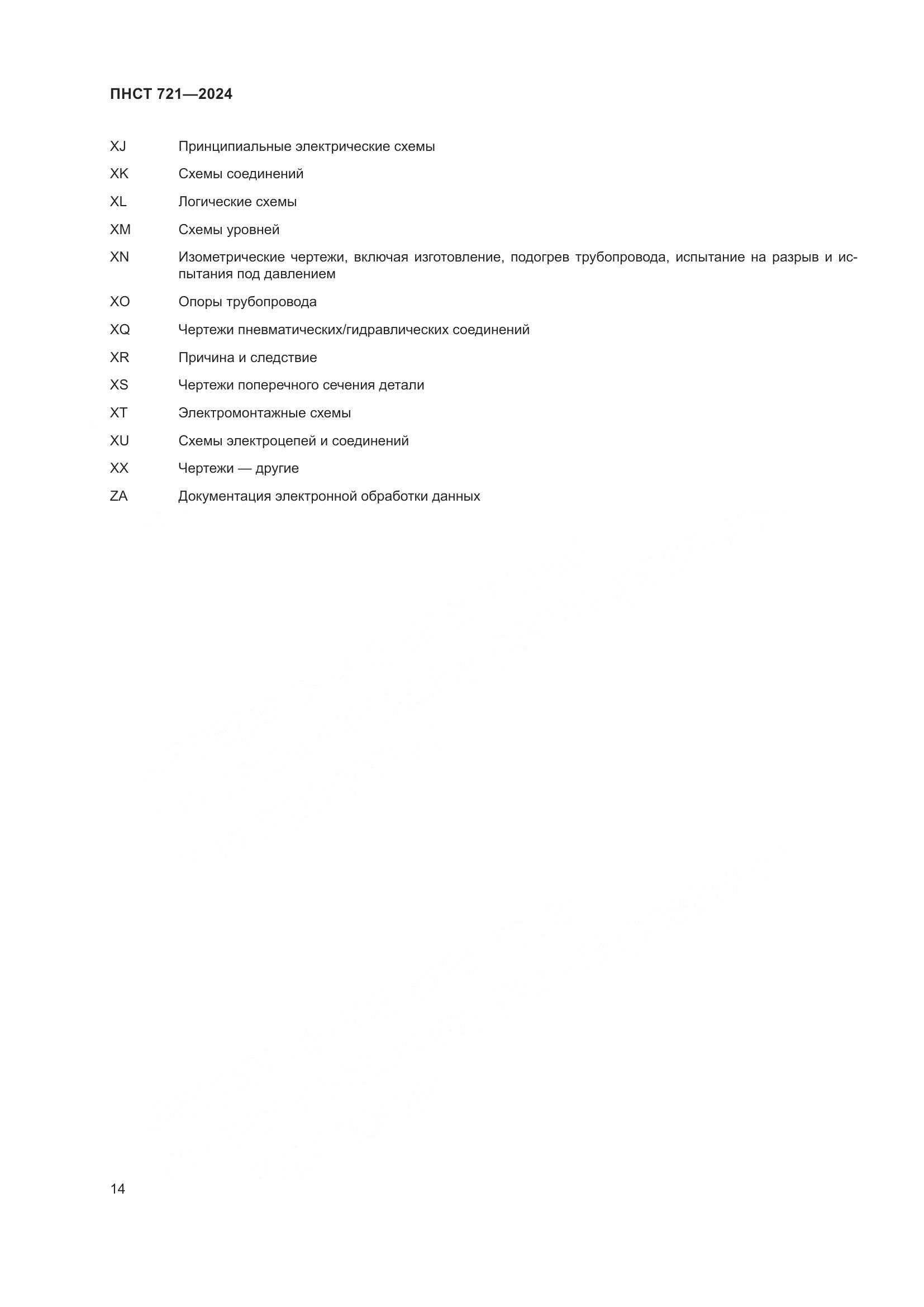 ПНСТ 721—2024

XJ Принципиальные электрические схемы

XK Схемы соединений

XL Логические схемы

XM Схемы уровней

XN Изометрические чертежи, включая изготовление, подогрев трубопровода, испытание на разрыв и испытания под давлением

XO Опоры трубопровода

XQ Чертежи пневматических/гидравлических соединений

XR Причина и следствие

XS Чертежи поперечного сечения детали

XT Электромонтажные схемы

XU Схемы электроцепей и соединений

XX Чертежи — другие

ZA Документация электронной обработки данных

14